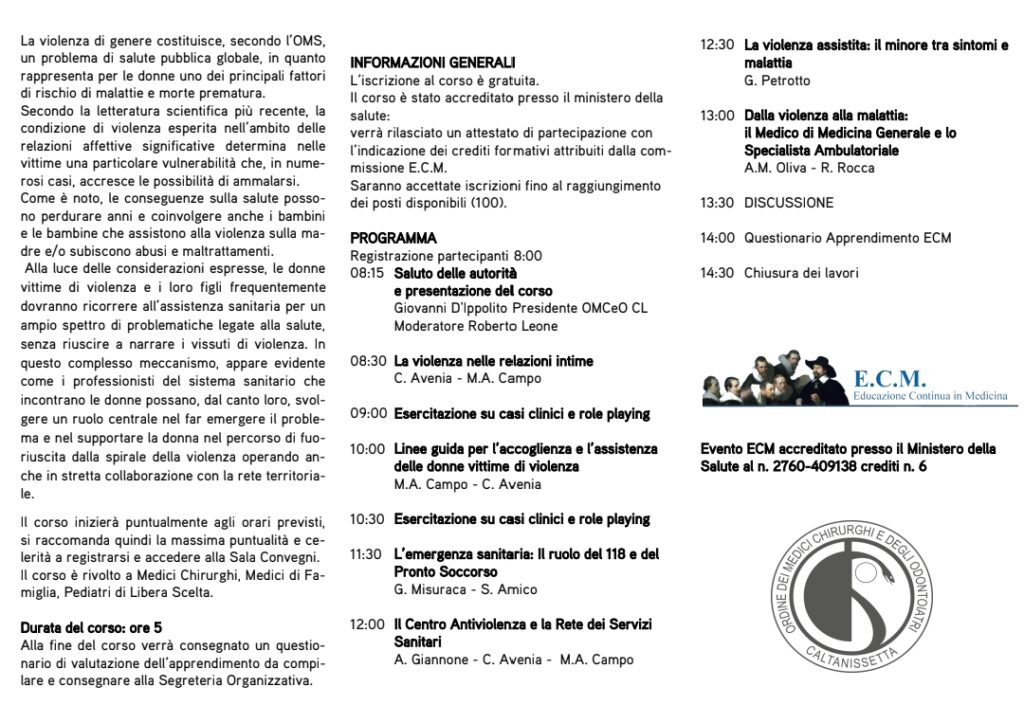 La violenza di genere costituisce, secondo l'OMS, un problema di salute pubblica globale, in quanto rappresenta per le donne uno dei principali fattori di rischio di malattie e morte prematura.
Secondo la letteratura scientifica più recente, la condizione di violenza esperita nell'ambito delle relazioni affettive significative determina nelle vittime una particolare vulnerabilità che, in numerosi casi, accresce le possibilità di ammalarsi.
Come è noto, le conseguenze sulla salute possono perdurare anni e coinvolgere anche i bambini e le bambine che assistono alla violenza sulla madre e/o subiscono abusi e maltrattamenti.
Alla luce delle considerazioni espresse, le donne vittime di violenza e i loro figli frequentemente dovranno ricorrere all'assistenza sanitaria per un ampio spettro di problematiche legate alla salute, senza riuscire a narrare i vissuti di violenza. In questo complesso meccanismo, appare evidente come i professionisti del sistema sanitario che incontrano le donne possano, dal canto loro, svolgere un ruolo centrale nel far emergere il problema e nel supportare la donna nel percorso di fuoriuscita dalla spirale della violenza operando anche in stretta collaborazione con la rete territoriale.

Il corso inizierà puntualmente agli orari previsti, si raccomanda quindi la massima puntualità e celerità a registrarsi e accedere alla Sala Convegni.
Il corso è rivolto a Medici Chirurghi, Medici di Famiglia, Pediatri di Libera Scelta.

Durata del corso: ore 5
Alla fine del corso verrà consegnato un questionario di valutazione dell'apprendimento da compilare e consegnare alla Segreteria Organizzativa.

INFORMAZIONI GENERALI
L'iscrizione al corso è gratuita.
Il corso è stato accreditato presso il ministero della salute:
verrà rilasciato un attestato di partecipazione con l'indicazione dei crediti formativi attribuiti dalla commissione E.C.M.
Saranno accettate iscrizioni fino al raggiungimento dei posti disponibili (100).

PROGRAMMA
Registrazione partecipanti 8:00
08:15 Saluto delle autorità e presentazione del corso
Giovanni D'Ippolito Presidente OMCeO CL
Moderatore Roberto Leone

08:30 La violenza nelle relazioni intime
C. Avenia - M.A. Campo

09:00 Esercitazione su casi clinici e role playing

10:00 Linee guida per l'accoglienza e l'assistenza delle donne vittime di violenza
M.A. Campo - C. Avenia

10:30 Esercitazione su casi clinici e role playing

11:30 L'emergenza sanitaria: Il ruolo del 118 e del Pronto Soccorso
G. Misuraca - S. Amico

12:00 Il Centro Antiviolenza e la Rete dei Servizi Sanitari
A. Giannone - C. Avenia - M.A. Campo

12:30 La violenza assistita: il minore tra sintomi e malattia
G. Petrotto

13:00 Dalla violenza alla malattia: il Medico di Medicina Generale e lo Specialista Ambulatoriale
A.M. Oliva - R. Rocca

13:30 DISCUSSIONE

14:00 Questionario Apprendimento ECM

14:30 Chiusura dei lavori

E.C.M.
Educazione Continua in Medicina

Evento ECM accreditato presso il Ministero della Salute al n. 2760-409138 crediti n. 6

ORDINE DEI MEDICI CHIRURGHI E DEGLI ODONTOIATRI
CALTANISSETTA